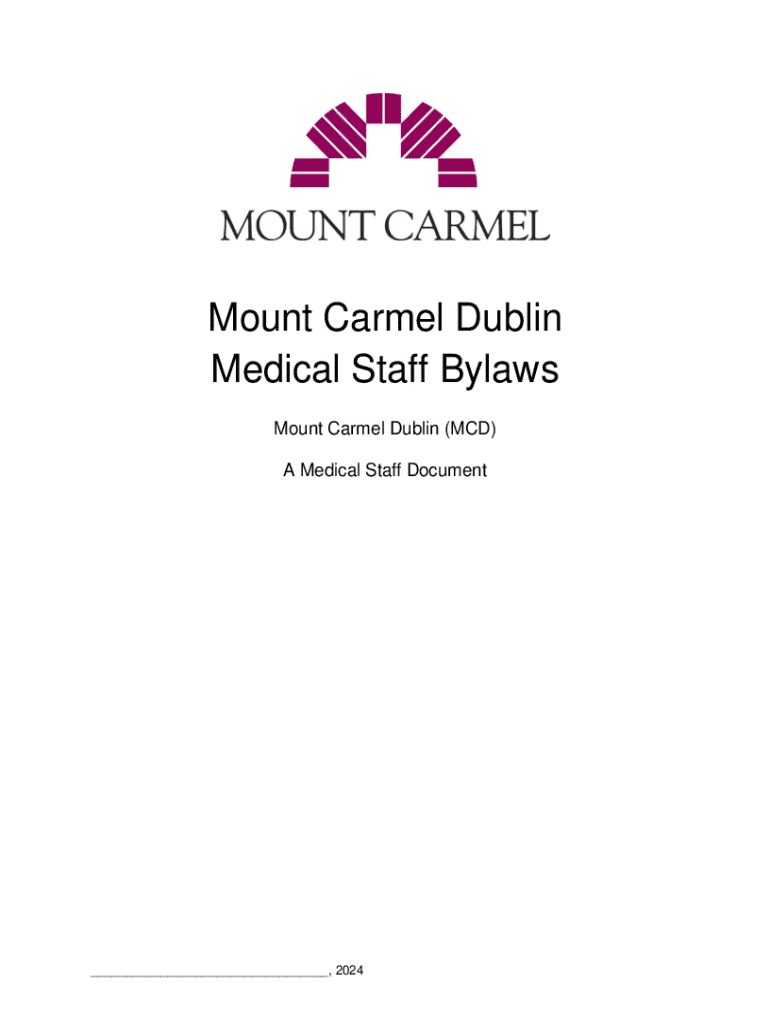 MOUNT CARMEL

Mount Carmel Dublin
Medical Staff Bylaws

Mount Carmel Dublin (MCD)

A Medical Staff Document

____, 2024